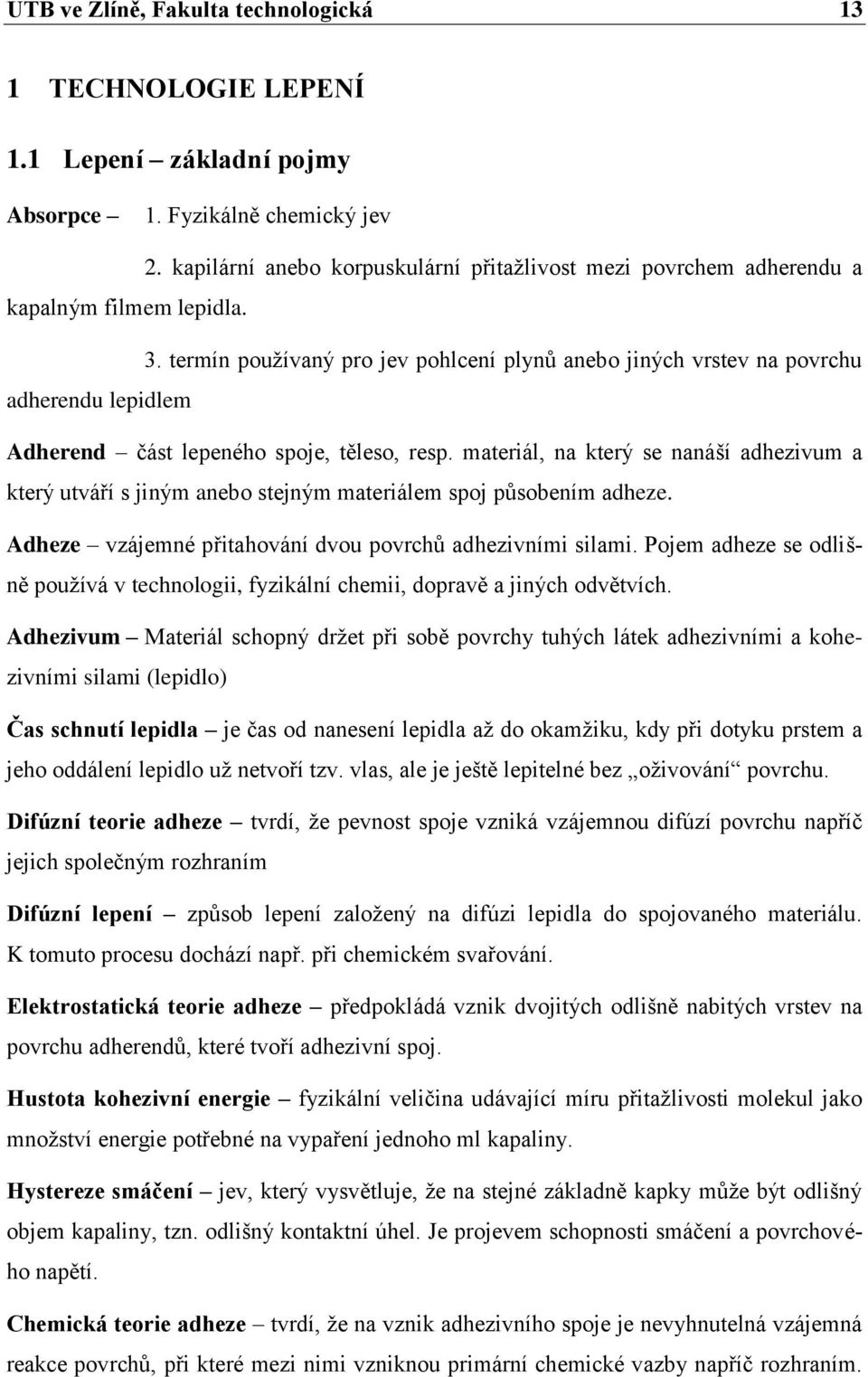 UTB ve Zlíně, Fakulta technologická 13

1 TECHNOLOGIE LEPENÍ

1.1 Lepení – základní pojmy

Absorpce – 1. Fyzikálně chemický jev

2. kapilární anebo korpuskulární přitažlivost mezi povrchem adherendu a kapalným filmem lepidla.

3. termín používaný pro jev pohlcení plynů anebo jiných vrstev na povrchu adherendu lepidlem

Adherend – část lepeného spoje, těleso, resp. materiál, na který se nanáší adhezivum a který utváří s jiným anebo stejným materiálem spoj působením adheze.

Adheze – vzájemné přitahování dvou povrchů adhezivními silami. Pojem adheze se odlišně používá v technologii, fyzikální chemii, dopravě a jiných odvětvích.

Adhezivum – Materiál schopný držet při sobě povrchy tuhých látek adhezivními a kohezivními silami (lepidlo)

Čas schnutí lepidla – je čas od nanesení lepidla až do okamžiku, kdy při dotyku prstem a jeho oddálení lepidlo už netvoří tzv. vlas, ale je ještě lepitelné bez „oživování“ povrchu.

Difúzní teorie adheze – tvrdí, že pevnost spoje vzniká vzájemnou difúzí povrchu napříč jejich společným rozhraním

Difúzní lepení – způsob lepení založený na difúzi lepidla do spojovaného materiálu. K tomuto procesu dochází např. při chemickém svařování.

Elektrostatická teorie adheze – předpokládá vznik dvojitých odlišně nabitých vrstev na povrchu adherendů, které tvoří adhezivní spoj.

Hustota kohezivní energie – fyzikální veličina udávající míru přitažlivosti molekul jako množství energie potřebné na vypaření jednoho ml kapaliny.

Hystereze smáčení – jev, který vysvětluje, že na stejné základně kapky může být odlišný objem kapaliny, tzn. odlišný kontaktní úhel. Je projevem schopnosti smáčení a povrchového napětí.

Chemická teorie adheze – tvrdí, že na vznik adhezivního spoje je nevyhnutelná vzájemná reakce povrchů, při které mezi nimi vzniknou primární chemické vazby napříč rozhraním.